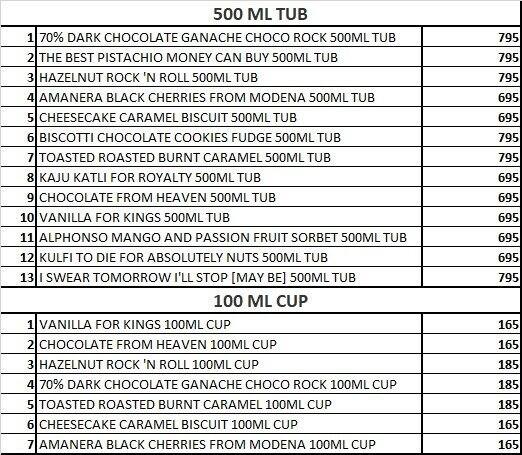 500 ML TUB

| | | |
|---|---|---|
| 1 | 70% DARK CHOCOLATE GANACHE CHOCO ROCK 500ML TUB | 795 |
| 2 | THE BEST PISTACHIO MONEY CAN BUY 500ML TUB | 795 |
| 3 | HAZELNUT ROCK 'N ROLL 500ML TUB | 795 |
| 4 | AMANERA BLACK CHERRIES FROM MODENA 500ML TUB | 695 |
| 5 | CHEESECAKE CARAMEL BISCUIT 500ML TUB | 695 |
| 6 | BISCOTTI CHOCOLATE COOKIES FUDGE 500ML TUB | 795 |
| 7 | TOASTED ROASTED BURNT CARAMEL 500ML TUB | 795 |
| 8 | KAJU KATLI FOR ROYALTY 500ML TUB | 695 |
| 9 | CHOCOLATE FROM HEAVEN 500ML TUB | 695 |
| 10 | VANILLA FOR KINGS 500ML TUB | 695 |
| 11 | ALPHONSO MANGO AND PASSION FRUIT SORBET 500ML TUB | 695 |
| 12 | KULFI TO DIE FOR ABSOLUTELY NUTS 500ML TUB | 695 |
| 13 | I SWEAR TOMORROW I'LL STOP [MAY BE] 500ML TUB | 795 |

100 ML CUP

| | | |
|---|---|---|
| 1 | VANILLA FOR KINGS 100ML CUP | 165 |
| 2 | CHOCOLATE FROM HEAVEN 100ML CUP | 165 |
| 3 | HAZELNUT ROCK 'N ROLL 100ML CUP | 185 |
| 4 | 70% DARK CHOCOLATE GANACHE CHOCO ROCK 100ML CUP | 185 |
| 5 | TOASTED ROASTED BURNT CARAMEL 100ML CUP | 185 |
| 6 | CHEESECAKE CARAMEL BISCUIT 100ML CUP | 165 |
| 7 | AMANERA BLACK CHERRIES FROM MODENA 100ML CUP | 165 |